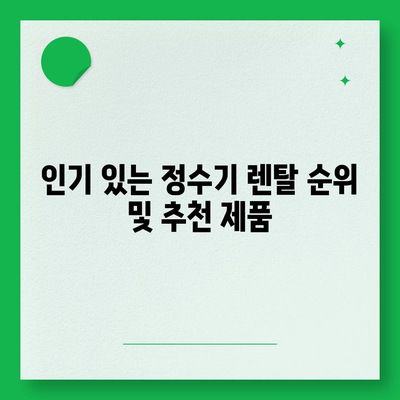 인기 있는 정수기 렌탈 순위 및 추천 제품